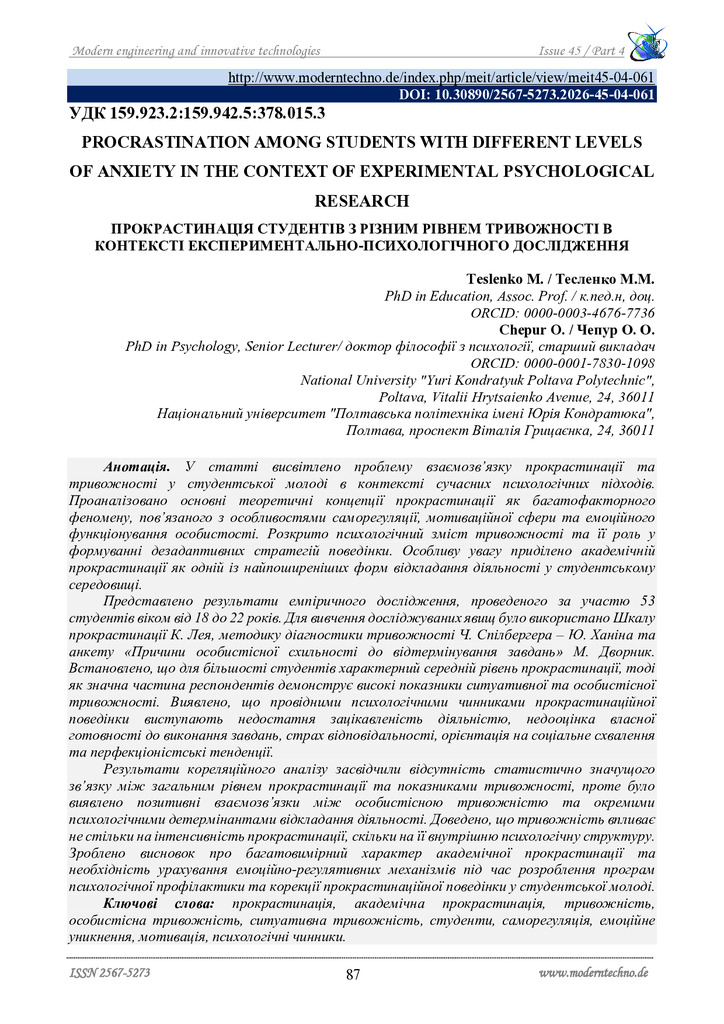 Modern engineering and innovative technologies

Issue 45 / Part 4

http://www.moderntechno.de/index.php/meit/article/view/meit45-04-061

DOI: 10.30890/2567-5273.2026-45-04-061

УДК 159.923.2:159.942.5:378.015.3

PROCRASTINATION AMONG STUDENTS WITH DIFFERENT LEVELS OF ANXIETY IN THE CONTEXT OF EXPERIMENTAL PSYCHOLOGICAL RESEARCH

ПРОКРАСТИНАЦІЯ СТУДЕНТІВ З РІЗНИМ РІВНЕМ ТРИВОЖНОСТІ В КОНТЕКСТІ ЕКСПЕРИМЕНТАЛЬНО-ПСИХОЛОГІЧНОГО ДОСЛІДЖЕННЯ

Teslenko M. / Тесленко М.М.
PhD in Education, Assoc. Prof. / к.пед.н, доц.
ORCID: 0000-0003-4676-7736
Chepur O. / Чепур О. О.
PhD in Psychology, Senior Lecturer/ доктор філософії з психології, старший викладач
ORCID: 0000-0001-7830-1098
National University "Yuri Kondratyuk Poltava Polytechnic",
Poltava, Vitalii Hrytsaienko Avenue, 24, 36011
Національний університет "Полтавська політехніка імені Юрія Кондратюка",
Полтава, проспект Віталія Грицаєнка, 24, 36011

Анотація. У статті висвітлено проблему взаємозв'язку прокрастинації та тривожності у студентської молоді в контексті сучасних психологічних підходів. Проаналізовано основні теоретичні концепції прокрастинації як багатофакторного феномену, пов'язаного з особливостями саморегуляції, мотиваційної сфери та емоційного функціонування особистості. Розкрито психологічний зміст тривожності та її роль у формуванні дезадаптивних стратегій поведінки. Особливу увагу приділено академічній прокрастинації як одній із найпоширеніших форм відкладання діяльності у студентському середовищі.

Представлено результати емпіричного дослідження, проведеного за участю 53 студентів віком від 18 до 22 років. Для вивчення досліджуваних явищ було використано Шкалу прокрастинації К. Лея, методику діагностики тривожності Ч. Спілбергера – Ю. Ханіна та анкету «Причини особистісної схильності до відтермінування завдань» М. Дворник. Встановлено, що для більшості студентів характерний середній рівень прокрастинації, тоді як значна частина респондентів демонструє високі показники ситуативної та особистісної тривожності. Виявлено, що провідними психологічними чинниками прокрастинаційної поведінки виступають недостатня зацікавленість діяльністю, недооцінка власної готовності до виконання завдань, страх відповідальності, орієнтація на соціальне схвалення та перфекціоністські тенденції.

Результати кореляційного аналізу засвідчили відсутність статистично значущого зв'язку між загальним рівнем прокрастинації та показниками тривожності, проте було виявлено позитивні взаємозв'язки між особистісною тривожністю та окремими психологічними детермінантами відкладання діяльності. Доведено, що тривожність впливає не стільки на інтенсивність прокрастинації, скільки на її внутрішню психологічну структуру. Зроблено висновок про багатовимірний характер академічної прокрастинації та необхідність урахування емоційно-регулятивних механізмів під час розроблення програм психологічної профілактики та корекції прокрастинаційної поведінки у студентської молоді.

Ключові слова: прокрастинація, академічна прокрастинація, тривожність, особистісна тривожність, ситуативна тривожність, студенти, саморегуляція, емоційне уникнення, мотивація, психологічні чинники.

ISSN 2567-5273
87
www.moderntechno.de